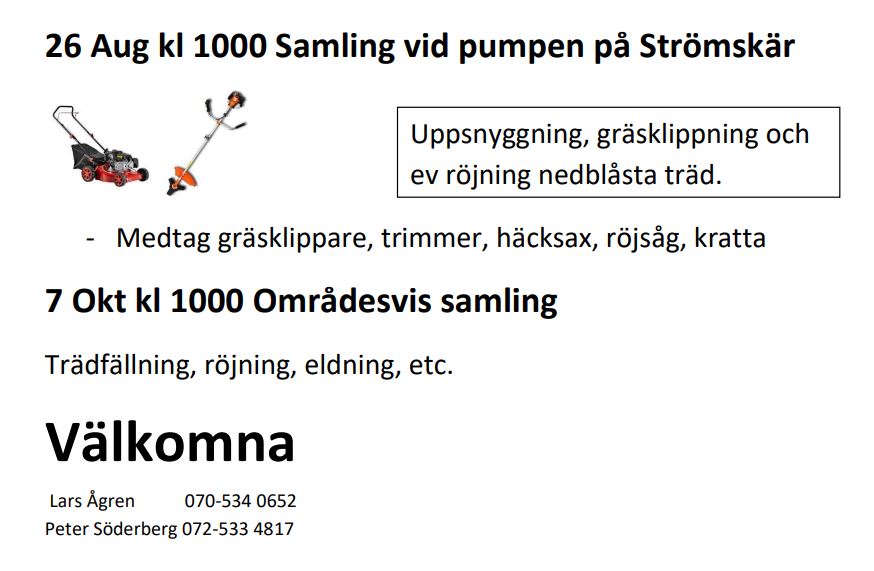 26 Aug kl 1000 Samling vid pumpen på Strömskär

Uppsnyggning, gräsklippning och ev röjning nedblåsta träd.

- Medtag gräsklippare, trimmer, häcksax, röjsåg, kratta

7 Okt kl 1000 Områdesvis samling

Trädfällning, röjning, eldning, etc.

Välkomna

Lars Ågren 070-534 0652
Peter Söderberg 072-533 4817